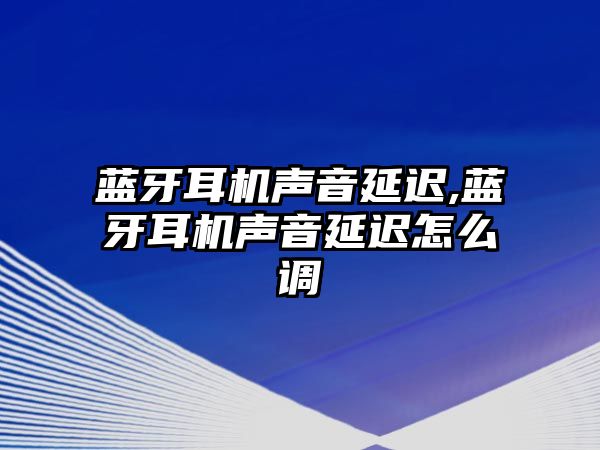 蓝牙耳机声音延迟,蓝牙耳机声音延迟怎么调